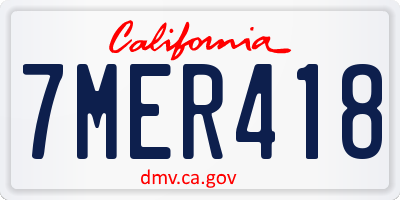 California

7MER418

dmv.ca.gov